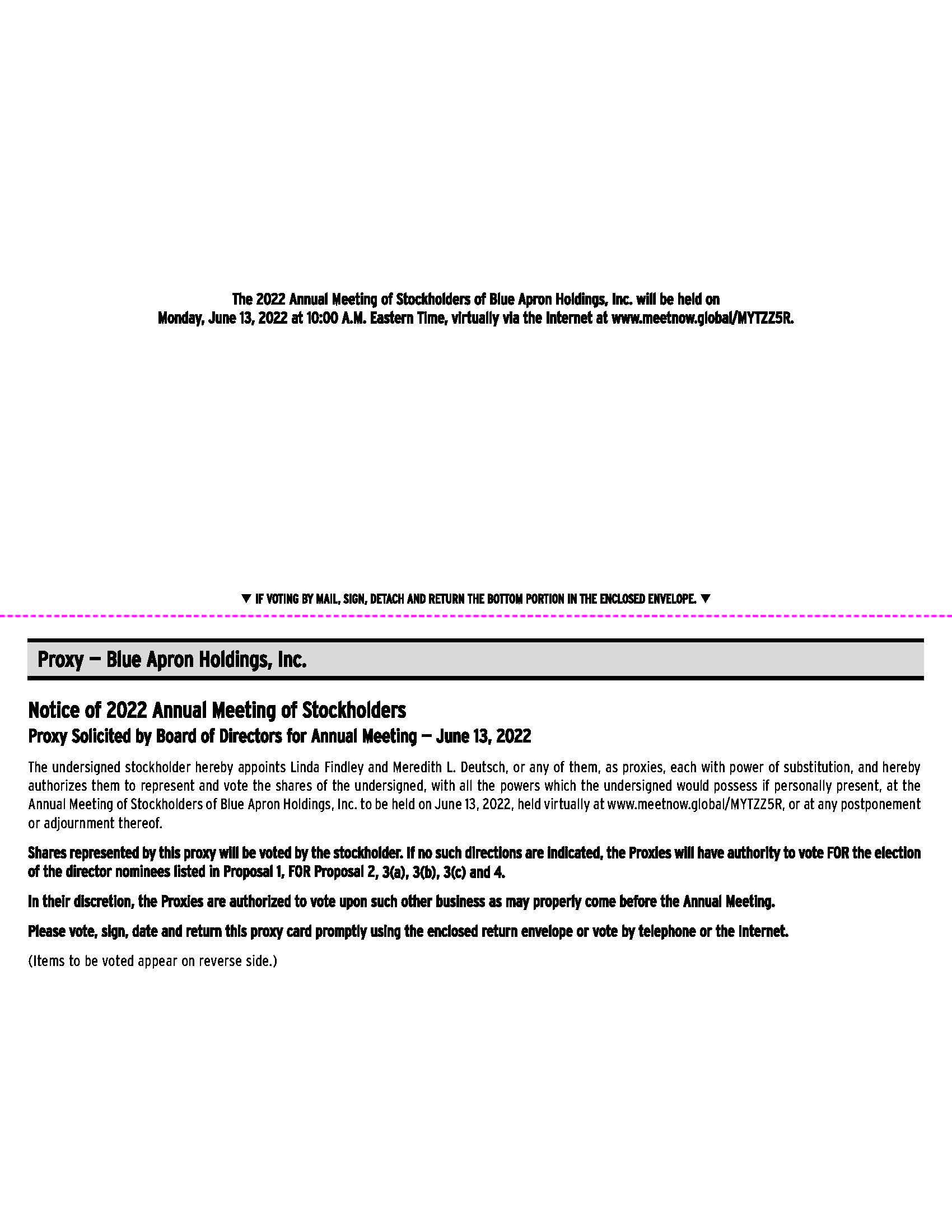 The 2022 Annual Meeting of Stockholders of Blue Apron Holdings, Inc. will be held on Monday, June 13, 2022 at 10:00 A.M. Eastern Time, virtually via the Internet at www.meetnow.global/MYTZZ5R.

▼ IF VOTING BY MAIL, SIGN, DETACH AND RETURN THE BOTTOM PORTION IN THE ENCLOSED ENVELOPE. ▼

Proxy — Blue Apron Holdings, Inc.

Notice of 2022 Annual Meeting of Stockholders

Proxy Solicited by Board of Directors for Annual Meeting — June 13, 2022

The undersigned stockholder hereby appoints Linda Findley and Meredith L. Deutsch, or any of them, as proxies, each with power of substitution, and hereby authorizes them to represent and vote the shares of the undersigned, with all the powers which the undersigned would possess if personally present, at the Annual Meeting of Stockholders of Blue Apron Holdings, Inc. to be held on June 13, 2022, held virtually at www.meetnow.global/MYTZZ5R, or at any postponement or adjournment thereof.

Shares represented by this proxy will be voted by the stockholder. If no such directions are indicated, the Proxies will have authority to vote FOR the election of the director nominees listed in Proposal 1, FOR Proposal 2, 3(a), 3(b), 3(c) and 4.

In their discretion, the Proxies are authorized to vote upon such other business as may properly come before the Annual Meeting.

Please vote, sign, date and return this proxy card promptly using the enclosed return envelope or vote by telephone or the Internet.

(Items to be voted appear on reverse side.)